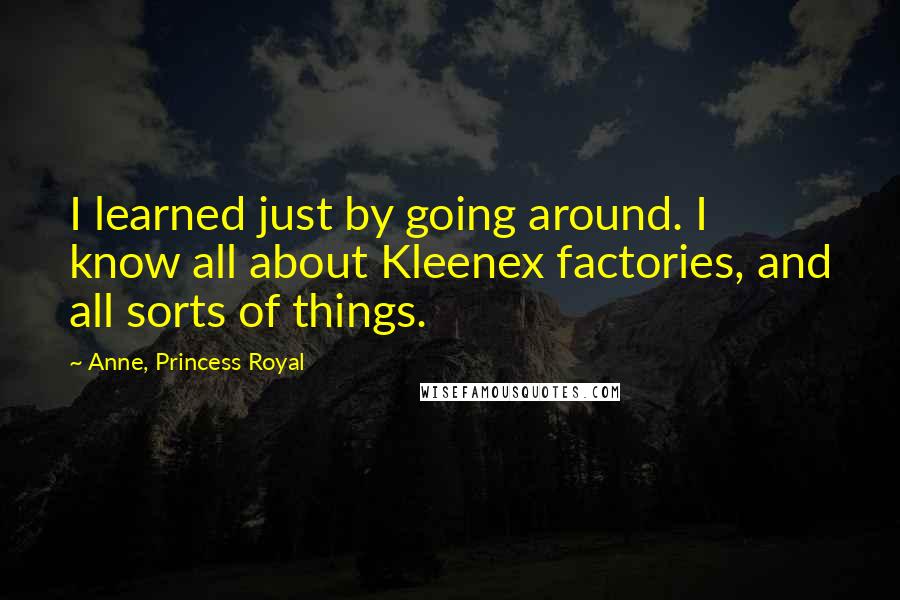 I learned just by going around. I know all about Kleenex factories, and all sorts of things.

~ Anne, Princess Royal

WISEFAMOUSQUOTES.COM